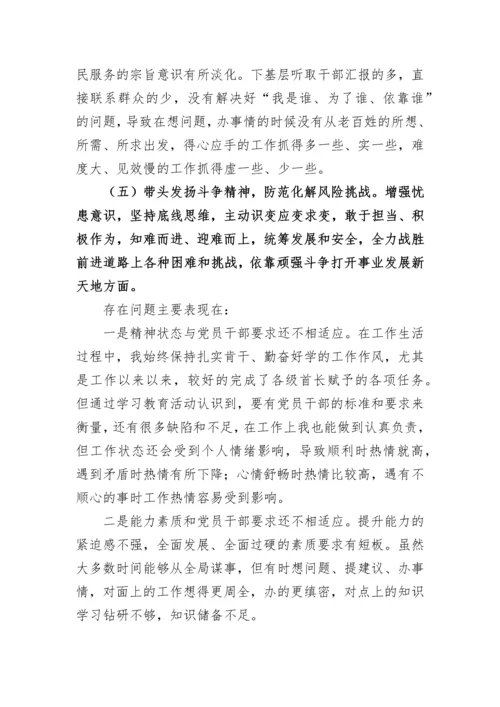 民服务的宗旨意识有所淡化。下基层听取干部汇报的多，直接联系群众的少，没有解决好“我是谁、为了谁、依靠谁”的问题，导致在想问题，办事情的时候没有从老百姓的所想、所需、所求出发，得心应手的工作抓得多一些、实一些，难度大、见效慢的工作抓得虚一些、少一些。

（五）带头发扬斗争精神，防范化解风险挑战。增强忧患意识，坚持底线思维，主动识变应变求变，敢于担当、积极作为，知难而进、迎难而上，统筹发展和安全，全力战胜前进道路上各种困难和挑战，依靠顽强斗争打开事业发展新天地方面。

存在问题主要表现在：

一是精神状态与党员干部要求还不相适应。在工作生活过程中，我始终保持扎实肯干、勤奋好学的工作作风，尤其是工作以来以来，较好的完成了各级首长赋予的各项任务。但通过学习教育活动认识到，要有党员干部的标准和要求来衡量，还有很多缺陷和不足，在工作上我也能做到认真负责，但工作状态还会受到个人情绪影响，导致顺利时热情就高，遇到矛盾时热情有所下降；心情舒畅时热情比较高，遇有不顺心的事时工作热情容易受到影响。

二是能力素质和党员干部要求还不相适应。提升能力的紧迫感不强，全面发展、全面过硬的素质要求有短板。虽然大多数时间能够从全局谋事，但有时想问题、提建议、办事情，对面上的工作想得更周全，办的更缜密，对点上的知识学习钻研不够，知识储备不足。